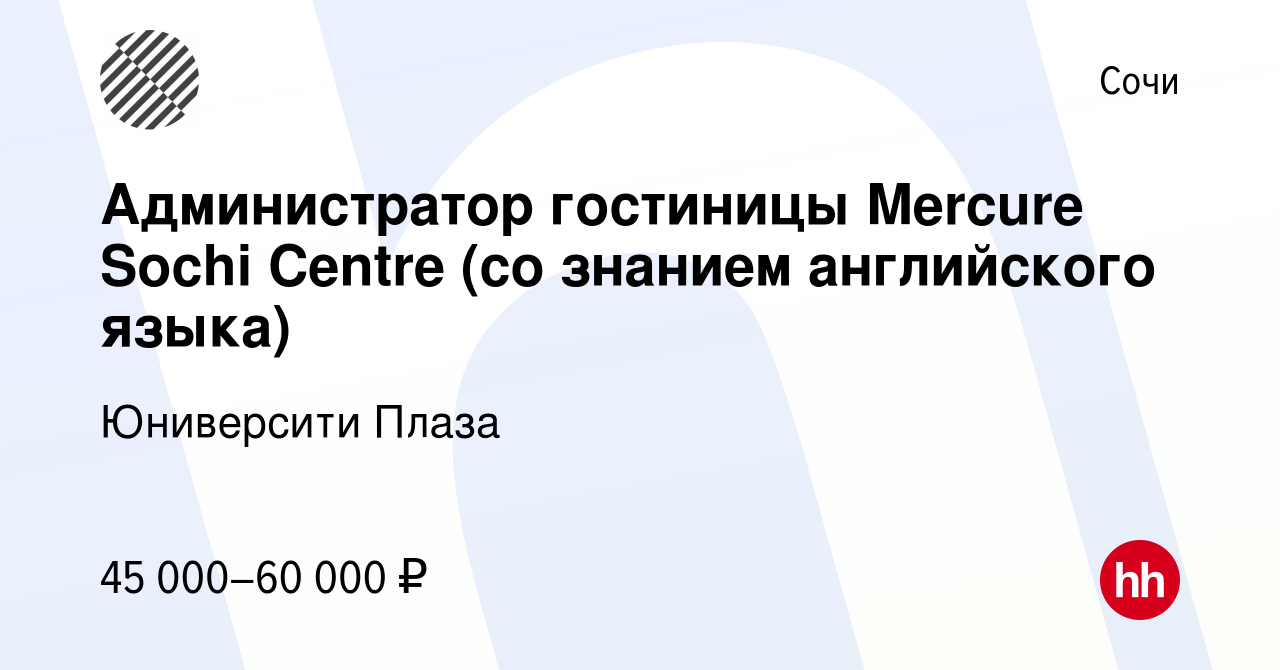 Сочи

Администратор гостиницы Mercure Sochi Centre (со знанием английского языка)

Юниверсити Плаза

45 000–60 000 ₽

hh